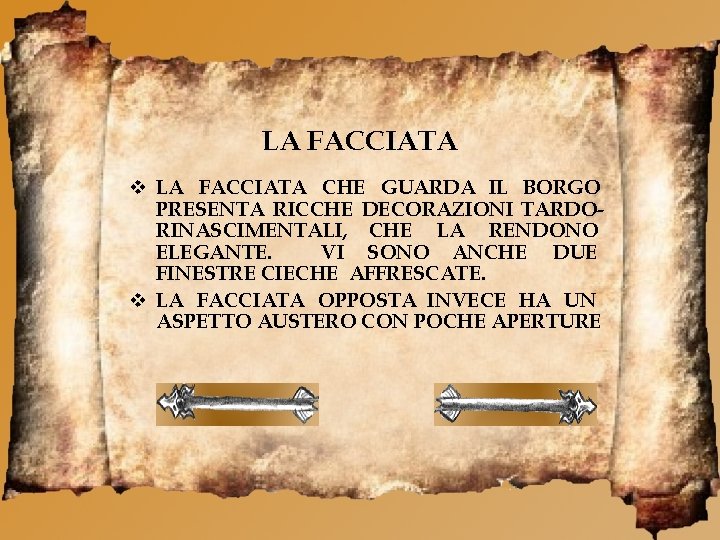 LA FACCIATA

❖ LA FACCIATA CHE GUARDA IL BORGO PRESENTA RICCHE DECORAZIONI TARDO-RINASCIMENTALI, CHE LA RENDONO ELEGANTE. VI SONO ANCHE DUE FINESTRE CIECHE AFFRESCATE.

❖ LA FACCIATA OPPOSTA INVECE HA UN ASPETTO AUSTERO CON POCHE APERTURE